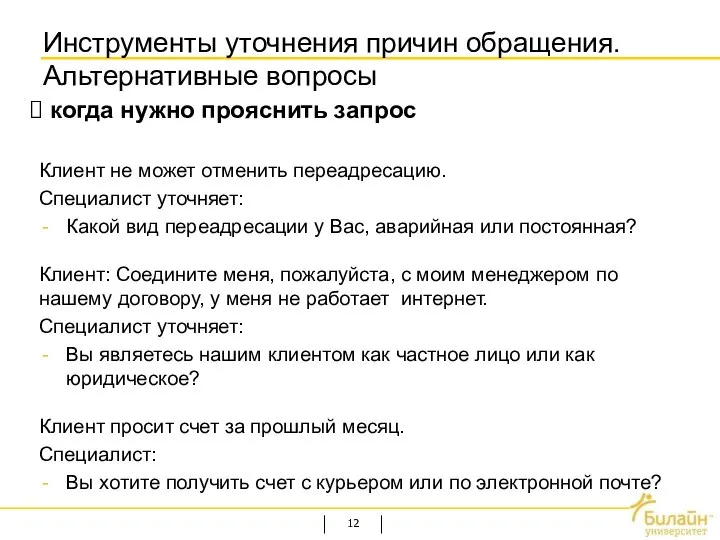 Инструменты уточнения причин обращения. Альтернативные вопросы

 когда нужно прояснить запрос

Клиент не может отменить переадресацию.
Специалист уточняет:
- Какой вид переадресации у Вас, аварийная или постоянная?

Клиент: Соедините меня, пожалуйста, с моим менеджером по нашему договору, у меня не работает интернет.
Специалист уточняет:
- Вы являетесь нашим клиентом как частное лицо или как юридическое?

Клиент просит счет за прошлый месяц.
Специалист:
- Вы хотите получить счет с курьером или по электронной почте?

12

Билайн университет